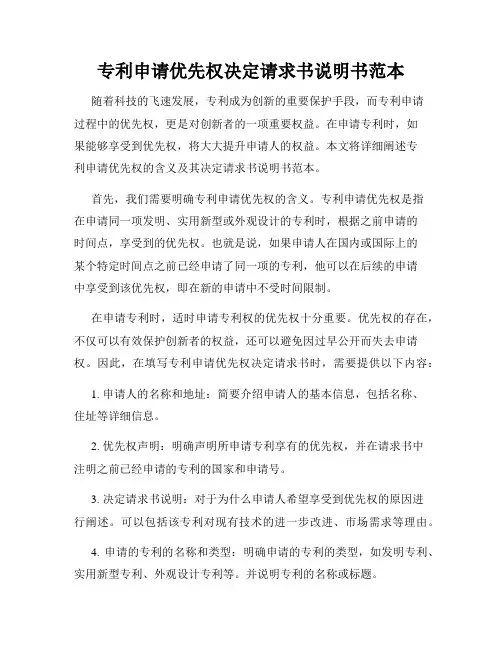 专利申请优先权决定请求书说明书范本

随着科技的飞速发展，专利成为创新的重要保护手段，而专利申请过程中的优先权，更是对创新者的一项重要权益。在申请专利时，如果能够享受到优先权，将大大提升申请人的权益。本文将详细阐述专利申请优先权的含义及其决定请求书说明书范本。

首先，我们需要明确专利申请优先权的含义。专利申请优先权是指在申请同一项发明、实用新型或外观设计的专利时，根据之前申请的时间点，享受到的优先权。也就是说，如果申请人在国内或国际上的某个特定时间点之前已经申请了同一项的专利，他可以在后续的申请中享受到该优先权，即在新的申请中不受时间限制。

在申请专利时，适时申请专利权的优先权十分重要。优先权的存在，不仅可以有效保护创新者的权益，还可以避免因过早公开而失去申请权。因此，在填写专利申请优先权决定请求书时，需要提供以下内容：

1. 申请人的名称和地址：简要介绍申请人的基本信息，包括名称、住址等详细信息。

2. 优先权声明：明确声明所申请专利享有的优先权，并在请求书中注明之前已经申请的专利的国家和申请号。

3. 决定请求书说明：对于为什么申请人希望享受到优先权的原因进行阐述。可以包括该专利对现有技术的进一步改进、市场需求等理由。

4. 申请的专利的名称和类型：明确申请的专利的类型，如发明专利、实用新型专利、外观设计专利等。并说明专利的名称或标题。